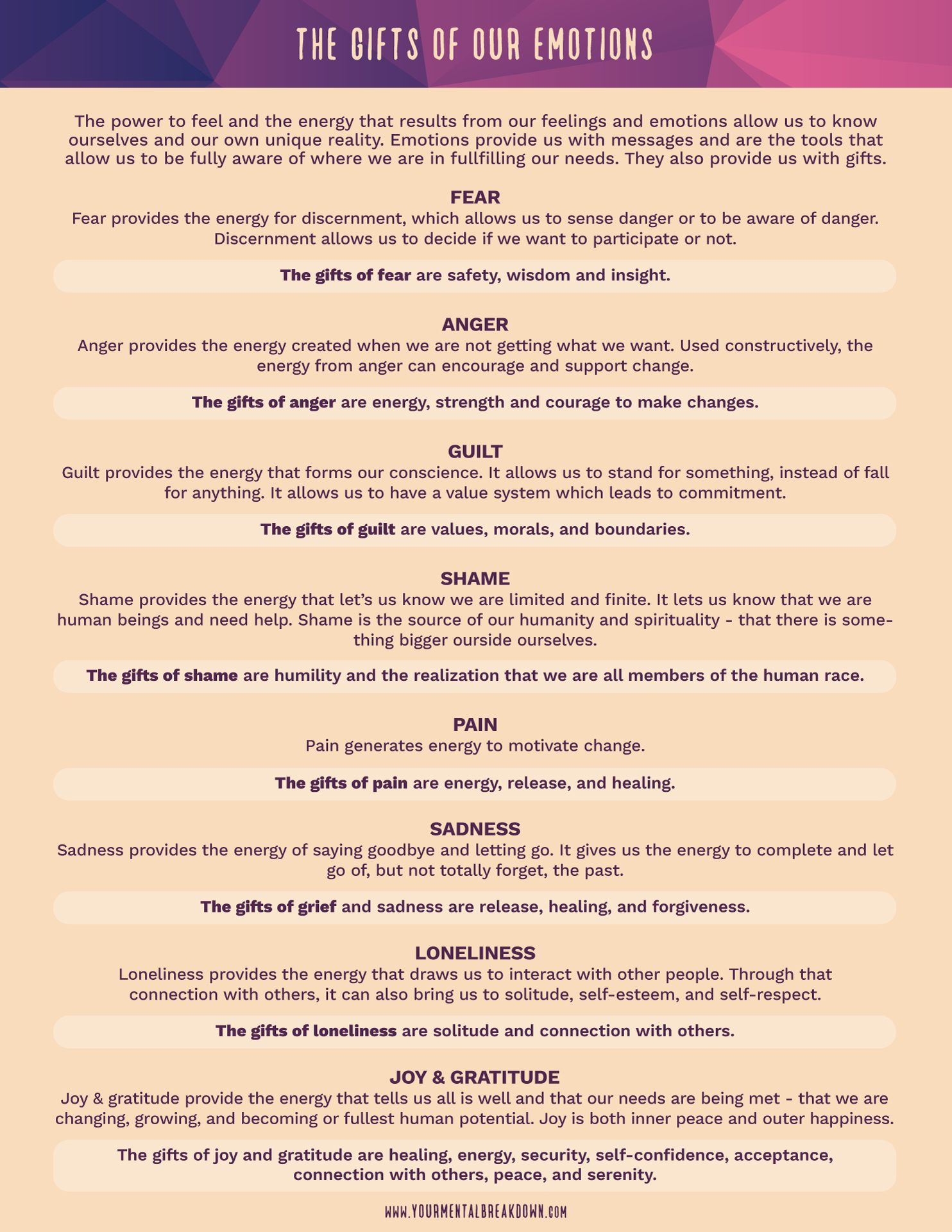 THE GIFTS OF OUR EMOTIONS

The power to feel and the energy that results from our feelings and emotions allow us to know ourselves and our own unique reality. Emotions provide us with messages and are the tools that allow us to be fully aware of where we are in fullfilling our needs. They also provide us with gifts.

FEAR
Fear provides the energy for discernment, which allows us to sense danger or to be aware of danger. Discernment allows us to decide if we want to participate or not.

The gifts of fear are safety, wisdom and insight.

ANGER
Anger provides the energy created when we are not getting what we want. Used constructively, the energy from anger can encourage and support change.

The gifts of anger are energy, strength and courage to make changes.

GUILT
Guilt provides the energy that forms our conscience. It allows us to stand for something, instead of fall for anything. It allows us to have a value system which leads to commitment.

The gifts of guilt are values, morals, and boundaries.

SHAME
Shame provides the energy that let's us know we are limited and finite. It lets us know that we are human beings and need help. Shame is the source of our humanity and spirituality - that there is something bigger ourside ourselves.

The gifts of shame are humility and the realization that we are all members of the human race.

PAIN
Pain generates energy to motivate change.

The gifts of pain are energy, release, and healing.

SADNESS
Sadness provides the energy of saying goodbye and letting go. It gives us the energy to complete and let go of, but not totally forget, the past.

The gifts of grief and sadness are release, healing, and forgiveness.

LONELINESS
Loneliness provides the energy that draws us to interact with other people. Through that connection with others, it can also bring us to solitude, self-esteem, and self-respect.

The gifts of loneliness are solitude and connection with others.

JOY & GRATITUDE
Joy & gratitude provide the energy that tells us all is well and that our needs are being met - that we are changing, growing, and becoming or fullest human potential. Joy is both inner peace and outer happiness.

The gifts of joy and gratitude are healing, energy, security, self-confidence, acceptance, connection with others, peace, and serenity.

WWW.YOURMENTALBREAKDOWN.COM